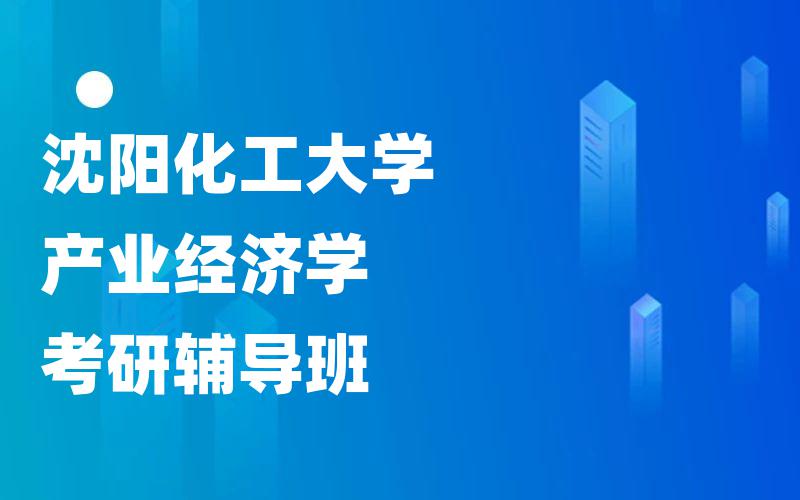 沈阳化工大学
产业经济学
考研辅导班